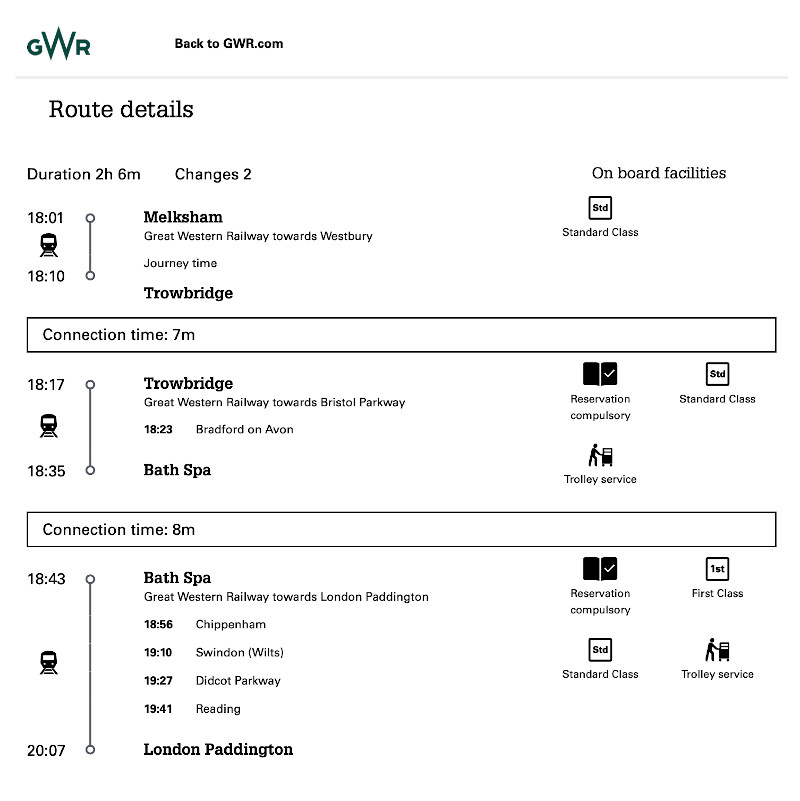 GWR

Back to GWR.com

Route details

Duration 2h 6m Changes 2

On board facilities

18:01
Melksham
Great Western Railway towards Westbury
Journey time
18:10
Trowbridge

Std
Standard Class

Connection time: 7m

18:17
Trowbridge
Great Western Railway towards Bristol Parkway
18:23 Bradford on Avon
18:35
Bath Spa

Reservation compulsory

Std
Standard Class

Trolley service

Connection time: 8m

18:43
Bath Spa
Great Western Railway towards London Paddington
18:56 Chippenham
19:10 Swindon (Wilts)
19:27 Didcot Parkway
19:41 Reading
20:07
London Paddington

Reservation compulsory

1st
First Class

Std
Standard Class

Trolley service